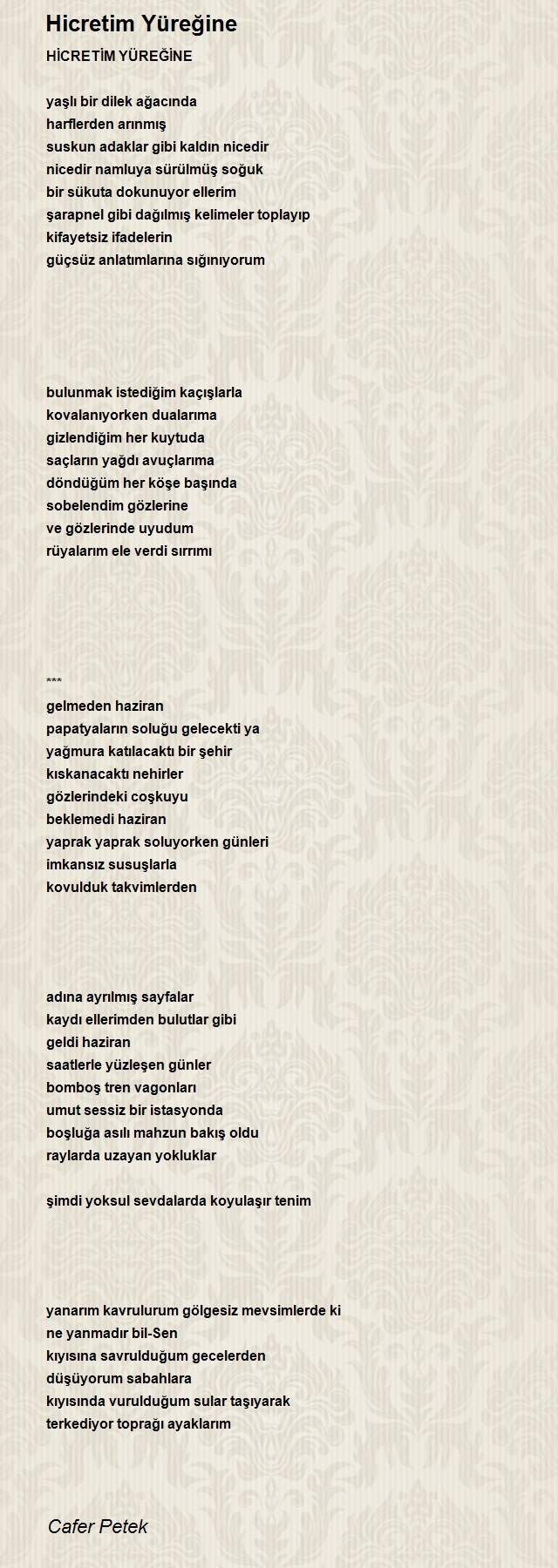 Hicretim Yüreğine

HİCRETİM YÜREĞİNE

yaşlı bir dilek ağacında
harflerden arınmış
suskun adaklar gibi kaldın nicedir
nicedir namluya sürülmüş soğuk
bir sükuta dokunuyor ellerim
şarapnel gibi dağılmış kelimeler toplayıp
kifayetsiz ifadelerin
güçsüz anlatımlarına sığınıyorum

bulunmak istediğim kaçışlarla
kovalanıyorken dualarıma
gizlendiğim her kuytuda
saçların yağdı avuçlarıma
döndüğüm her köşe başında
sobelendim gözlerine
ve gözlerinde uyudum
rüyalarım ele verdi sırrımı

***
gelmeden haziran
papatyaların soluğu gelecekti ya
yağmura katılacaktı bir şehir
kıskanacaktı nehirler
gözlerindeki coşkuyu
beklemedi haziran
yaprak yaprak soluyorken günleri
imkansız susuşlarla
kovulduk takvimlerden

adına ayrılmış sayfalar
kaydı ellerimden bulutlar gibi
geldi haziran
saatlerle yüzleşen günler
bomboş tren vagonları
umut sessiz bir istasyonda
boşluğa asılı mahzun bakış oldu
raylarda uzayan yokluklar

şimdi yoksul sevdalarda koyulaşır tenim

yanarım kavrulurum gölgesiz mevsimlerde ki
ne yanmadır bil-Sen
kıyısına savrulduğum gecelerden
düşüyorum sabahlara
kıyısında vurulduğum sular taşıyarak
terkediyor toprağı ayaklarım

Cafer Petek